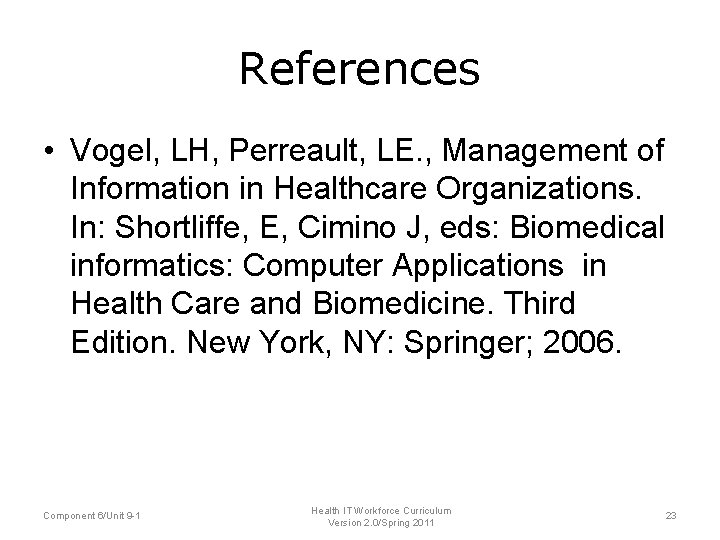 References

• Vogel, LH, Perreault, LE., Management of Information in Healthcare Organizations. In: Shortliffe, E, Cimino J, eds: Biomedical informatics: Computer Applications in Health Care and Biomedicine. Third Edition. New York, NY: Springer; 2006.

Component 6/Unit 9-1

Health IT Workforce Curriculum
Version 2.0/Spring 2011

23